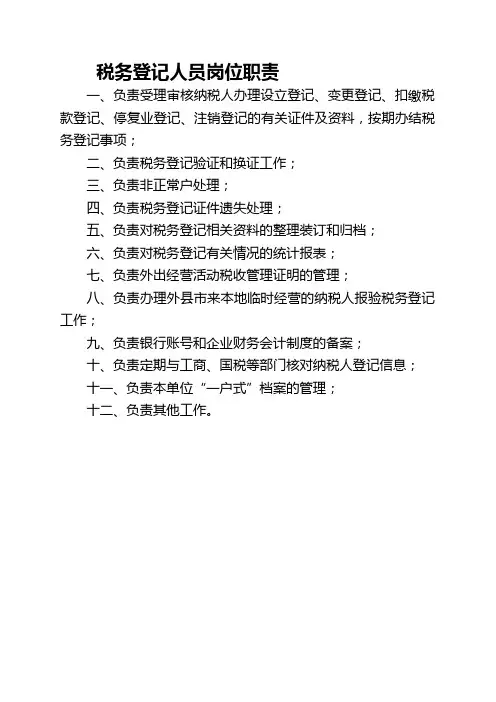 税务登记人员岗位职责

一、负责受理审核纳税人办理设立登记、变更登记、扣缴税款登记、停复业登记、注销登记的有关证件及资料，按期办结税务登记事项；

二、负责税务登记验证和换证工作；

三、负责非正常户处理；

四、负责税务登记证件遗失处理；

五、负责对税务登记相关资料的整理装订和归档；

六、负责对税务登记有关情况的统计报表；

七、负责外出经营活动税收管理证明的管理；

八、负责办理外县市来本地临时经营的纳税人报验税务登记工作；

九、负责银行账号和企业财务会计制度的备案；

十、负责定期与工商、国税等部门核对纳税人登记信息；

十一、负责本单位“一户式”档案的管理；

十二、负责其他工作。